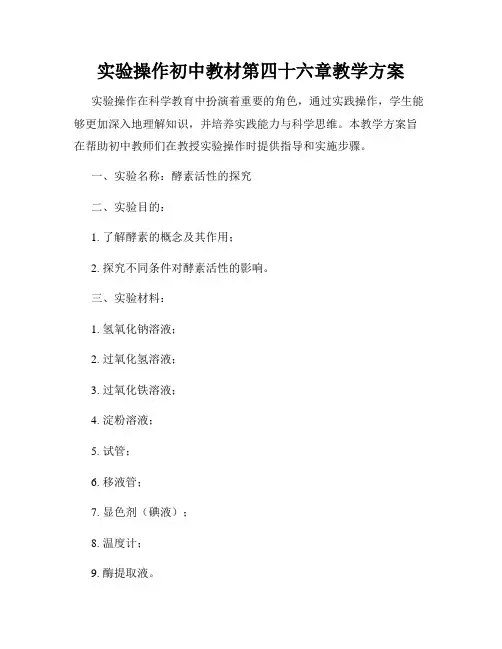 实验操作初中教材第四十六章教学方案

实验操作在科学教育中扮演着重要的角色，通过实践操作，学生能够更加深入地理解知识，并培养实践能力与科学思维。本教学方案旨在帮助初中教师们在教授实验操作时提供指导和实施步骤。

一、实验名称：酵素活性的探究

二、实验目的：

1. 了解酵素的概念及其作用；

2. 探究不同条件对酵素活性的影响。

三、实验材料：

1. 氢氧化钠溶液；

2. 过氧化氢溶液；

3. 过氧化铁溶液；

4. 淀粉溶液；

5. 试管；

6. 移液管；

7. 显色剂（碘液）；

8. 温度计；

9. 酶提取液。